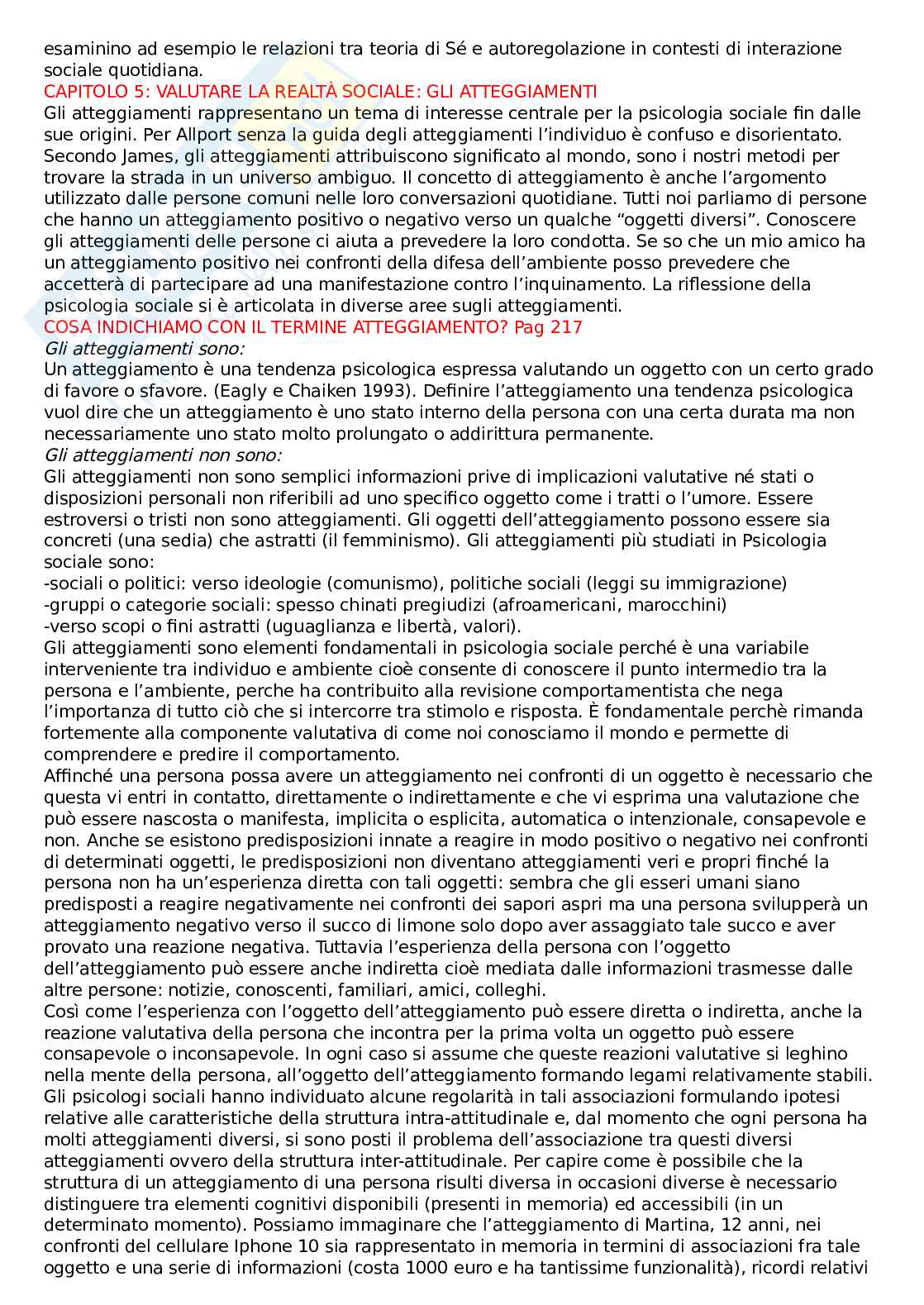 esaminino ad esempio le relazioni tra teoria di Sé e autoregolazione in contesti di interazione sociale quotidiana.
CAPITOLO 5: VALUTARE LA REALTÀ SOCIALE: GLI ATTEGGIAMENTI
Gli atteggiamenti rappresentano un tema di interesse centrale per la psicologia sociale fin dalle sue origini. Per Allport senza la guida degli atteggiamenti l'individuo è confuso e disorientato. Secondo James, gli atteggiamenti attribuiscono significato al mondo, sono i nostri metodi per trovare la strada in un universo ambiguo. Il concetto di atteggiamento è anche l'argomento utilizzato dalle persone comuni nelle loro conversazioni quotidiane. Tutti noi parliamo di persone che hanno un atteggiamento positivo o negativo verso un qualche "oggetti diversi". Conoscere gli atteggiamenti delle persone ci aiuta a prevedere la loro condotta. Se so che un mio amico ha un atteggiamento positivo nei confronti della difesa dell'ambiente posso prevedere che accetterà di partecipare ad una manifestazione contro l'inquinamento. La riflessione della psicologia sociale si è articolata in diverse aree sugli atteggiamenti.
COSA INDICHIAMO CON IL TERMINE ATTEGGIAMENTO? Pag 217
Gli atteggiamenti sono:
Un atteggiamento è una tendenza psicologica espressa valutando un oggetto con un certo grado di favore o sfavore. (Eagly e Chaiken 1993). Definire l'atteggiamento una tendenza psicologica vuol dire che un atteggiamento è uno stato interno della persona con una certa durata ma non necessariamente uno stato molto prolungato o addirittura permanente.
Gli atteggiamenti non sono:
Gli atteggiamenti non sono semplici informazioni prive di implicazioni valutative né stati o disposizioni personali non riferibili ad uno specifico oggetto come i tratti o l'umore. Essere estroversi o tristi non sono atteggiamenti. Gli oggetti dell'atteggiamento possono essere sia concreti (una sedia) che astratti (il femminismo). Gli atteggiamenti più studiati in Psicologia sociale sono:
-sociali o politici: verso ideologie (comunismo), politiche sociali (leggi su immigrazione)
-gruppi o categorie sociali: spesso chinati pregiudizi (afroamericani, marocchini)
-verso scopi o fini astratti (uguaglianza e libertà, valori).
Gli atteggiamenti sono elementi fondamentali in psicologia sociale perché è una variabile interveniente tra individuo e ambiente cioè consente di conoscere il punto intermedio tra la persona e l'ambiente, perche ha contribuito alla revisione comportamentista che nega l'importanza di tutto ciò che si intercorre tra stimolo e risposta. È fondamentale perchè rimanda fortemente alla componente valutativa di come noi conosciamo il mondo e permette di comprendere e predire il comportamento.
Affinché una persona possa avere un atteggiamento nei confronti di un oggetto è necessario che questa vi entri in contatto, direttamente o indirettamente e che vi esprima una valutazione che può essere nascosta o manifesta, implicita o esplicita, automatica o intenzionale, consapevole e non. Anche se esistono predisposizioni innate a reagire in modo positivo o negativo nei confronti di determinati oggetti, le predisposizioni non diventano atteggiamenti veri e propri finché la persona non ha un'esperienza diretta con tali oggetti: sembra che gli esseri umani siano predisposti a reagire negativamente nei confronti dei sapori aspri ma una persona svilupperà un atteggiamento negativo verso il succo di limone solo dopo aver assaggiato tale succo e aver provato una reazione negativa. Tuttavia l'esperienza della persona con l'oggetto dell'atteggiamento può essere anche indiretta cioè mediata dalle informazioni trasmesse dalle altre persone: notizie, conoscenti, familiari, amici, colleghi.
Così come l'esperienza con l'oggetto dell'atteggiamento può essere diretta o indiretta, anche la reazione valutativa della persona che incontra per la prima volta un oggetto può essere consapevole o inconsapevole. In ogni caso si assume che queste reazioni valutative si leghino nella mente della persona, all'oggetto dell'atteggiamento formando legami relativamente stabili. Gli psicologi sociali hanno individuato alcune regolarità in tali associazioni formulando ipotesi relative alle caratteristiche della struttura intra-attitudinale e, dal momento che ogni persona ha molti atteggiamenti diversi, si sono posti il problema dell'associazione tra questi diversi atteggiamenti ovvero della struttura inter-attitudinale. Per capire come è possibile che la struttura di un atteggiamento di una persona risulti diversa in occasioni diverse è necessario distinguere tra elementi cognitivi disponibili (presenti in memoria) ed accessibili (in un determinato momento). Possiamo immaginare che l'atteggiamento di Martina, 12 anni, nei confronti del cellulare Iphone 10 sia rappresentato in memoria in termini di associazioni fra tale oggetto e una serie di informazioni (costa 1000 euro e ha tantissime funzionalità), ricordi relativi